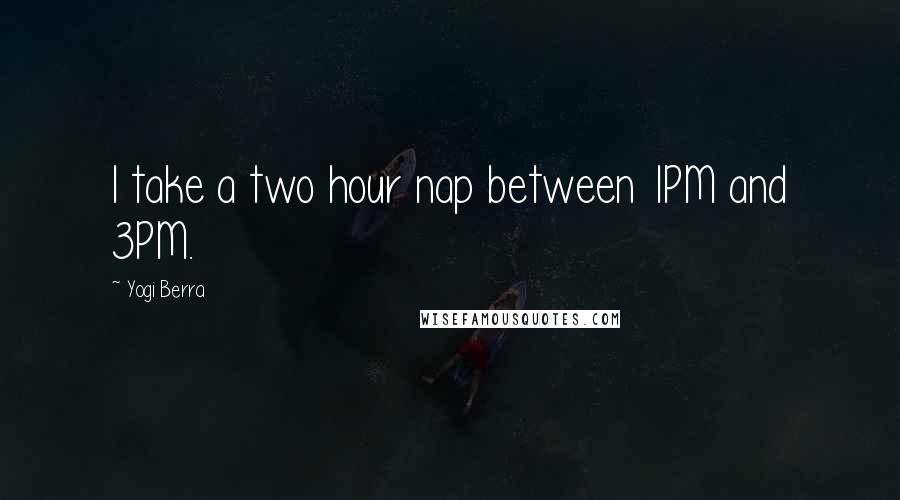 I take a two hour nap between 1PM and 3PM.

~ Yogi Berra

WISEFAMOUSQUOTES.COM